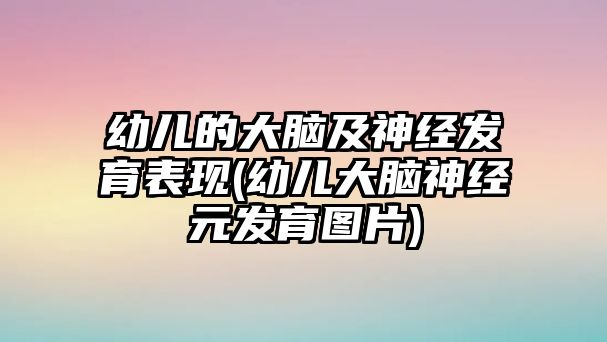 幼儿的大脑及神经发育表现(幼儿大脑神经元发育图片)